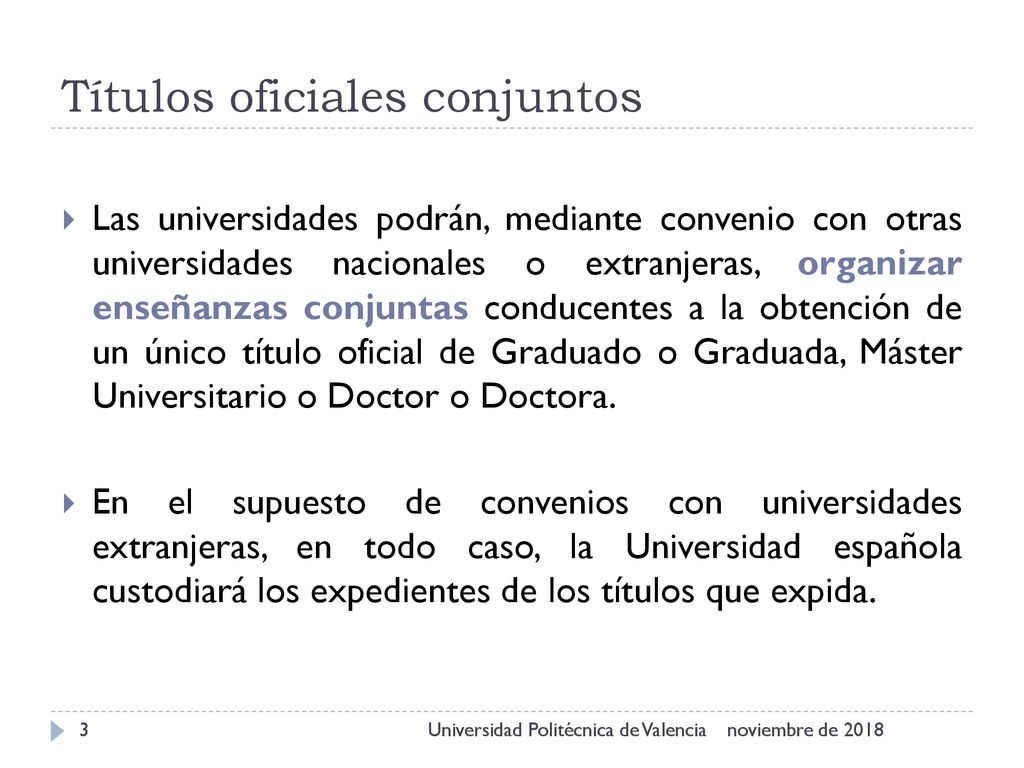 Títulos oficiales conjuntos

Las universidades podrán, mediante convenio con otras universidades nacionales o extranjeras, organizar enseñanzas conjuntas conducentes a la obtención de un único título oficial de Graduado o Graduada, Máster Universitario o Doctor o Doctora.

En el supuesto de convenios con universidades extranjeras, en todo caso, la Universidad española custodiará los expedientes de los títulos que expida.

3 Universidad Politécnica de Valencia noviembre de 2018